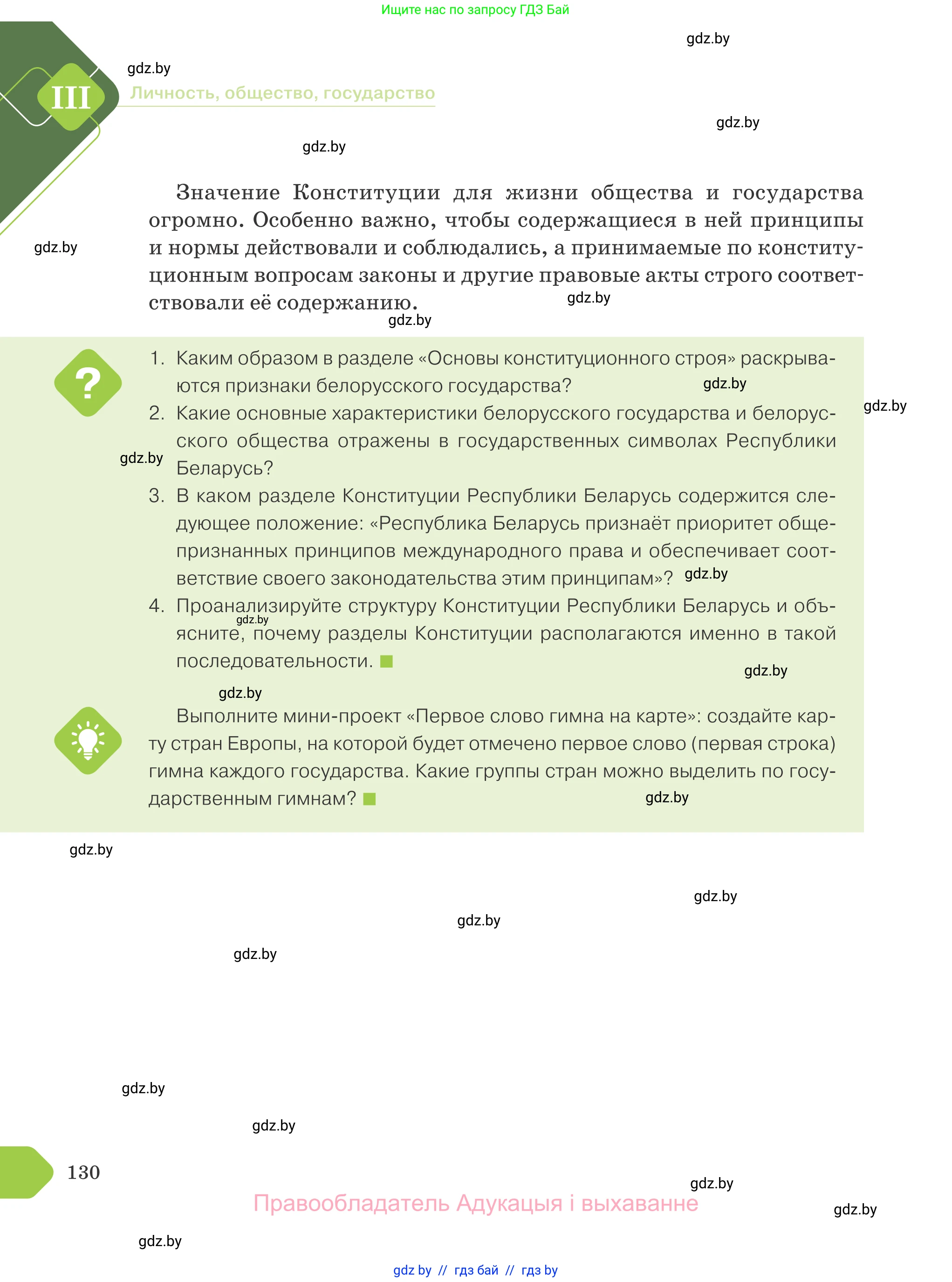 Ищите нас по запросу ГДЗ Бай

gdz.by

gdz.by

III Личность, общество, государство

gdz.by

gdz.by

Значение Конституции для жизни общества и государства огромно. Особенно важно, чтобы содержащиеся в ней принципы и нормы действовали и соблюдались, а принимаемые по конституционным вопросам законы и другие правовые акты строго соответствовали её содержанию.

gdz.by

gdz.by

gdz.by

?

1. Каким образом в разделе «Основы конституционного строя» раскрываются признаки белорусского государства?

gdz.by

gdz.by

2. Какие основные характеристики белорусского государства и белорусского общества отражены в государственных символах Республики Беларусь?

gdz.by

3. В каком разделе Конституции Республики Беларусь содержится следующее положение: «Республика Беларусь признаёт приоритет общепризнанных принципов международного права и обеспечивает соответствие своего законодательства этим принципам»?

gdz.by

4. Проанализируйте структуру Конституции Республики Беларусь и объясните, почему разделы Конституции располагаются именно в такой последовательности.

gdz.by

gdz.by

gdz.by

Выполните мини-проект «Первое слово гимна на карте»: создайте карту стран Европы, на которой будет отмечено первое слово (первая строка) гимна каждого государства. Какие группы стран можно выделить по государственным гимнам?

gdz.by

gdz.by

gdz.by

gdz.by

gdz.by

gdz.by

gdz.by

130

gdz.by

Правообладатель Адукацыя і выхаванне

gdz.by

gdz.by

gdz by // гдз бай // гдз by